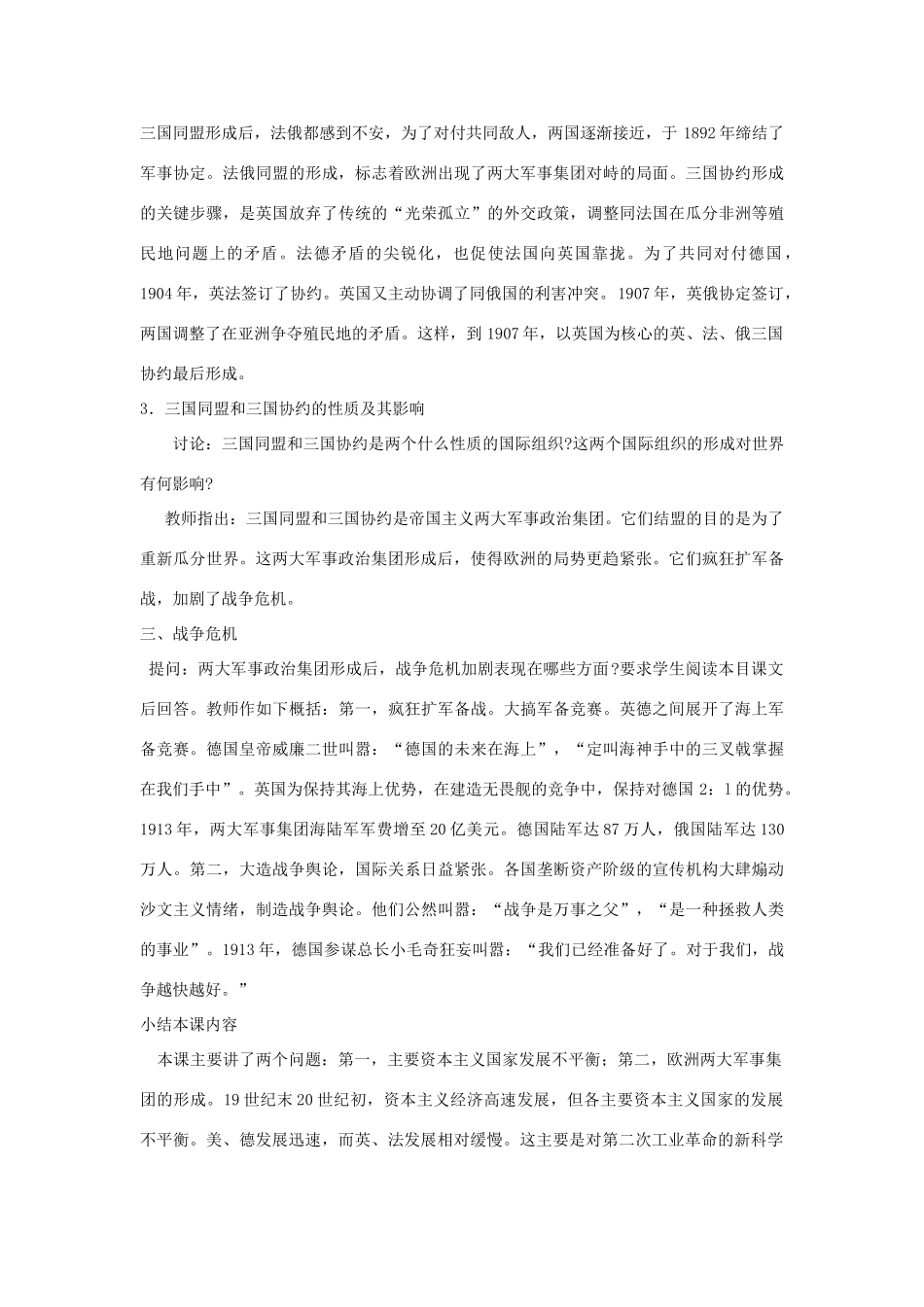 三国同盟形成后，法俄都感到不安，为了对付共同敌人，两国逐渐接近，于 1892 年缔结了军事协定。法俄同盟的形成，标志着欧洲出现了两大军事集团对峙的局面。三国协约形成的关键步骤，是英国放弃了传统的“光荣孤立”的外交政策，调整同法国在瓜分非洲等殖民地问题上的矛盾。法德矛盾的尖锐化，也促使法国向英国靠拢。为了共同对付德国，1904 年，英法签订了协约。英国又主动协调了同俄国的利害冲突。1907 年，英俄协定签订，两国调整了在亚洲争夺殖民地的矛盾。这样，到 1907 年，以英国为核心的英、法、俄三国协约最后形成。

3．三国同盟和三国协约的性质及其影响

讨论：三国同盟和三国协约是两个什么性质的国际组织?这两个国际组织的形成对世界有何影响?

教师指出：三国同盟和三国协约是帝国主义两大军事政治集团。它们结盟的目的是为了重新瓜分世界。这两大军事政治集团形成后，使得欧洲的局势更趋紧张。它们疯狂扩军备战，加剧了战争危机。

三、战争危机

提问：两大军事政治集团形成后，战争危机加剧表现在哪些方面?要求学生阅读本目课文后回答。教师作如下概括：第一，疯狂扩军备战。大搞军备竞赛。英德之间展开了海上军备竞赛。德国皇帝威廉二世叫嚣：“德国的未来在海上”，“定叫海神手中的三叉戟掌握在我们手中”。英国为保持其海上优势，在建造无畏舰的竞争中，保持对德国 2：1 的优势。1913 年，两大军事集团海陆军军费增至 20 亿美元。德国陆军达 87 万人，俄国陆军达 130 万人。第二，大造战争舆论，国际关系日益紧张。各国垄断资产阶级的宣传机构大肆煽动沙文主义情绪，制造战争舆论。他们公然叫嚣：“战争是万事之父”，“是一种拯救人类的事业”。1913 年，德国参谋总长小毛奇狂妄叫嚣：“我们已经准备好了。对于我们，战争越快越好。”

小结本课内容

本课主要讲了两个问题：第一，主要资本主义国家发展不平衡；第二，欧洲两大军事集团的形成。19 世纪末 20 世纪初，资本主义经济高速发展，但各主要资本主义国家的发展不平衡。美、德发展迅速，而英、法发展相对缓慢。这主要是对第二次工业革命的新科学